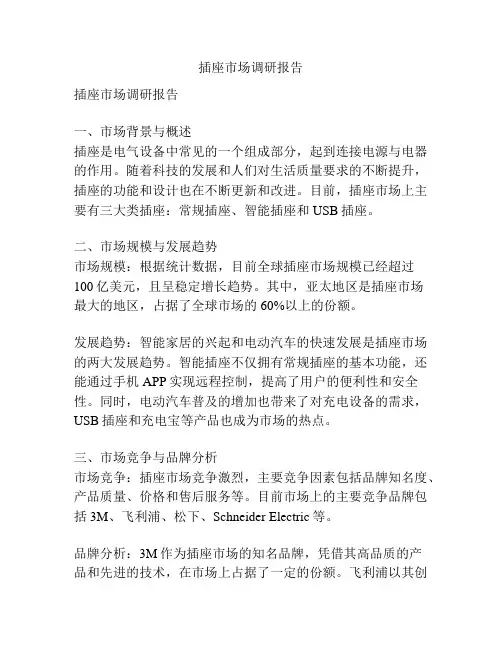 插座市场调研报告

插座市场调研报告

一、市场背景与概述
插座是电气设备中常见的一个组成部分，起到连接电源与电器的作用。随着科技的发展和人们对生活质量要求的不断提升，插座的功能和设计也在不断更新和改进。目前，插座市场上主要有三大类插座：常规插座、智能插座和 USB 插座。

二、市场规模与发展趋势
市场规模：根据统计数据，目前全球插座市场规模已经超过 100 亿美元，且呈稳定增长趋势。其中，亚太地区是插座市场最大的地区，占据了全球市场的 60%以上的份额。

发展趋势：智能家居的兴起和电动汽车的快速发展是插座市场的两大发展趋势。智能插座不仅拥有常规插座的基本功能，还能通过手机 APP 实现远程控制，提高了用户的便利性和安全性。同时，电动汽车普及的增加也带来了对充电设备的需求，USB 插座和充电宝等产品也成为市场的热点。

三、市场竞争与品牌分析
市场竞争：插座市场竞争激烈，主要竞争因素包括品牌知名度、产品质量、价格和售后服务等。目前市场上的主要竞争品牌包括 3M、飞利浦、松下、Schneider Electric 等。

品牌分析：3M 作为插座市场的知名品牌，凭借其高品质的产品和先进的技术，在市场上占据了一定的份额。飞利浦以其创